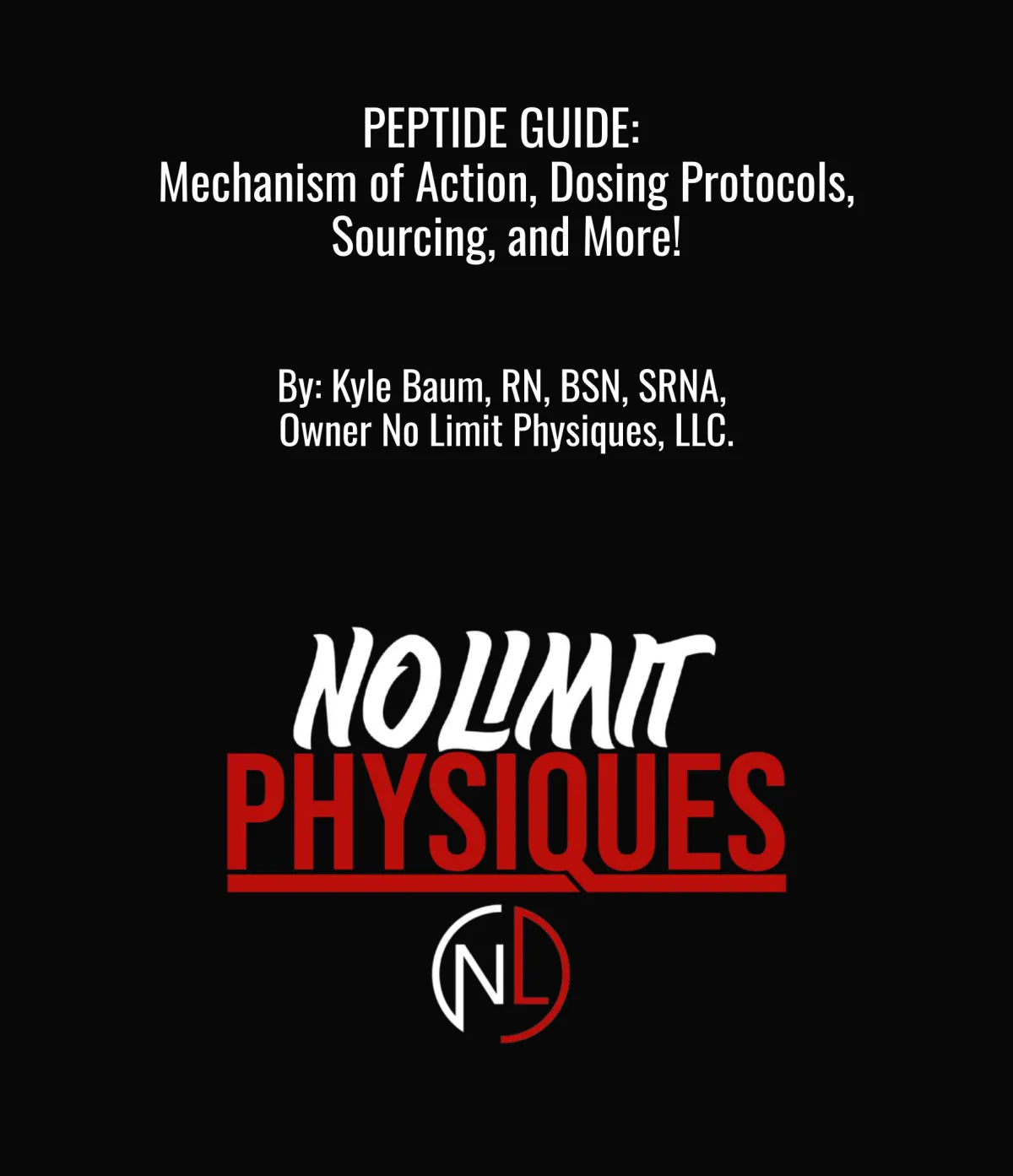 PEPTIDE GUIDE:
Mechanism of Action, Dosing Protocols, Sourcing, and More!

By: Kyle Baum, RN, BSN, SRNA,
Owner No Limit Physiques, LLC.

NO LIMIT
PHYSIQUES

NL